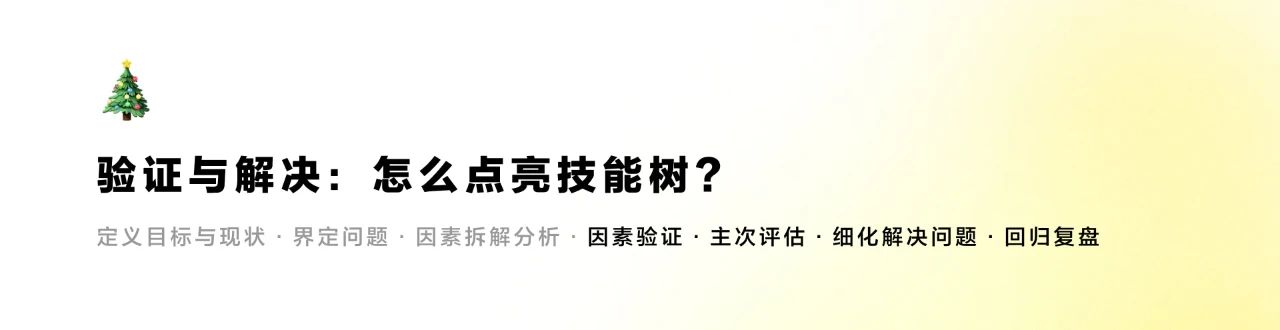 验证与解决：怎么点亮技能树？

定义目标与现状 · 界定问题 · 因素拆解分析 · 因素验证 · 主次评估 · 细化解决问题 · 回归复盘